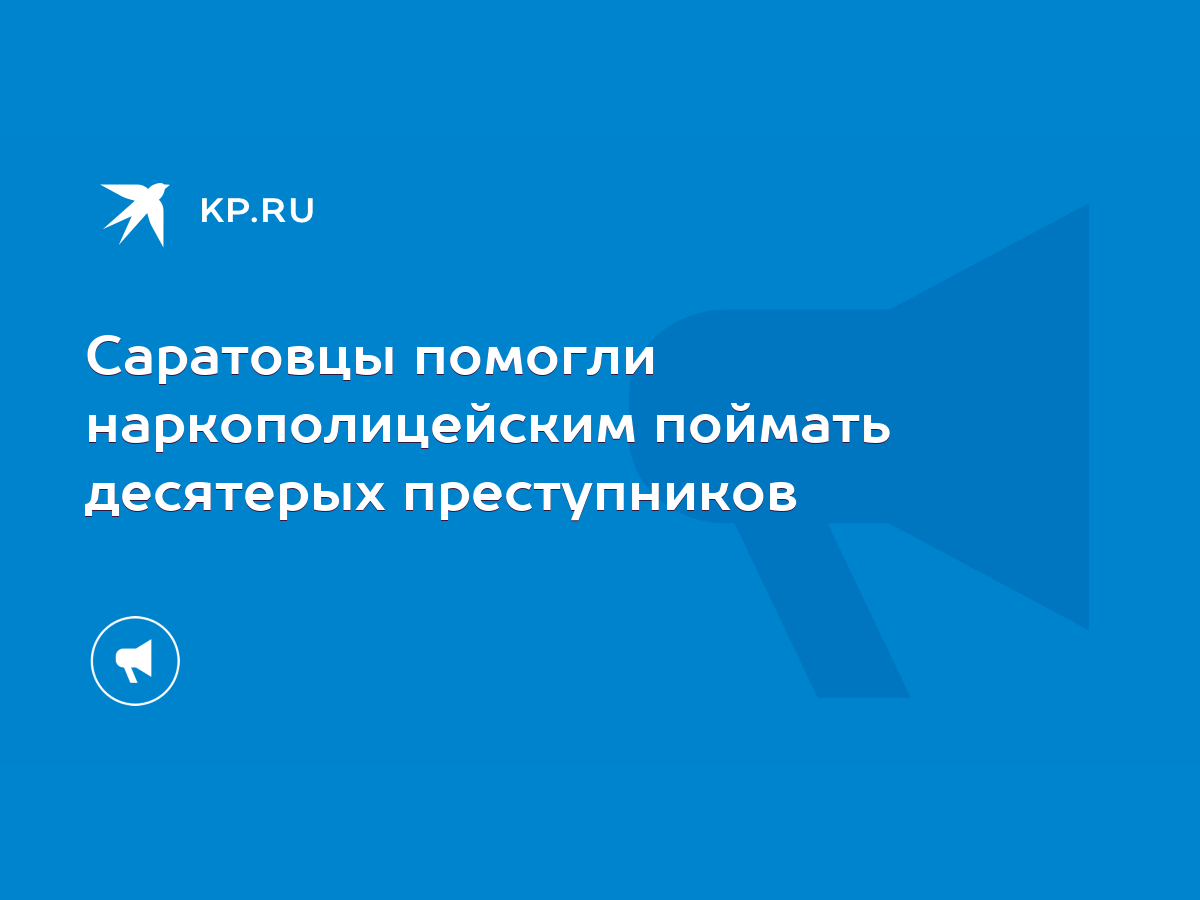 KP.RU

Саратовцы помогли наркополицейским поймать десятерых преступников